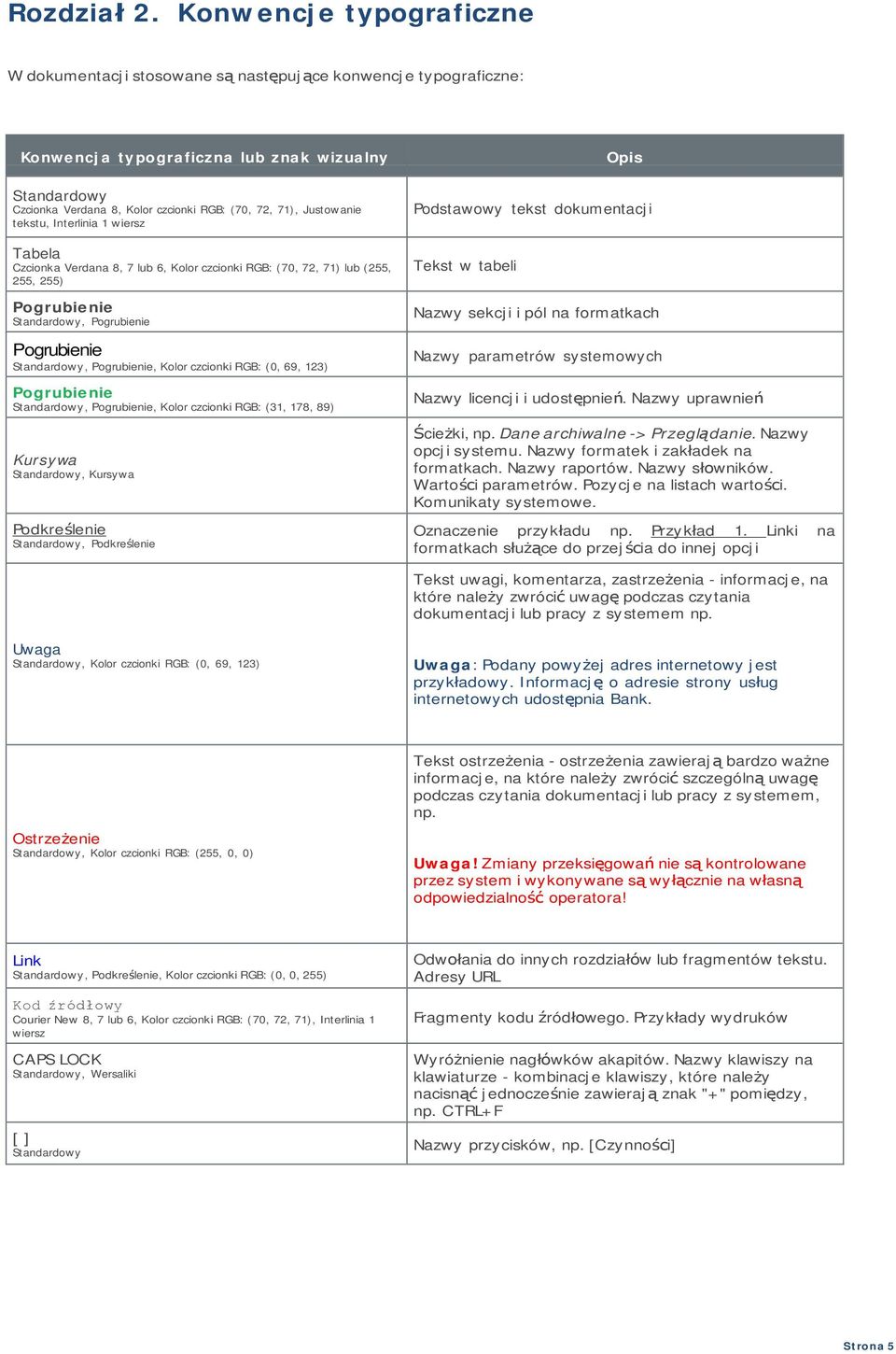 Rozdział 2. Konwencje typograficzne

W dokumentacji stosowane są następujące konwencje typograficzne:

| Konwencja typograficzna lub znak wizualny | Opis |
|---|---|
| Standardowy Czcionka Verdana 8, Kolor czcionki RGB: (70, 72, 71), Justowanie tekstu, Interlinia 1 wiersz | Podstawowy tekst dokumentacji |
| Tabela Czcionka Verdana 8, 7 lub 6, Kolor czcionki RGB: (70, 72, 71) lub (255, 255, 255) | Tekst w tabeli |
| Pogrubienie Standardowy, Pogrubienie | Nazwy sekcji i pól na formatkach |
| Pogrubienie Standardowy, Pogrubienie, Kolor czcionki RGB: (0, 69, 123) | Nazwy parametrów systemowych |
| Pogrubienie Standardowy, Pogrubienie, Kolor czcionki RGB: (31, 178, 89) | Nazwy licencji i udostępnień. Nazwy uprawnień |
| Kursywa Standardowy, Kursywa | Ścieżki, np. Dane archiwalne -> Przeglądanie. Nazwy opcji systemu. Nazwy formatek i zakładek na formatkach. Nazwy raportów. Nazwy słowników. Wartości parametrów. Pozycje na listach wartości. Komunikaty systemowe. |
| Podkreślenie Standardowy, Podkreślenie | Oznaczenie przykładu np. Przykład 1. Linki na formatkach służące do przejścia do innej opcji |
| Uwaga Standardowy, Kolor czcionki RGB: (0, 69, 123) | Tekst uwagi, komentarza, zastrzeżenia - informacje, na które należy zwrócić uwagę podczas czytania dokumentacji lub pracy z systemem np. Uwaga: Podany powyżej adres internetowy jest przykładowy. Informację o adresie strony usług internetowych udostępnia Bank. |
| Ostrzeżenie Standardowy, Kolor czcionki RGB: (255, 0, 0) | Tekst ostrzeżenia - ostrzeżenia zawierają bardzo ważne informacje, na które należy zwrócić szczególną uwagę podczas czytania dokumentacji lub pracy z systemem, np. Uwaga! Zmiany przeksięgowań nie są kontrolowane przez system i wykonywane są wyłącznie na własną odpowiedzialność operatora! |
| Link Standardowy, Podkreślenie, Kolor czcionki RGB: (0, 0, 255) | Odwołania do innych rozdziałów lub fragmentów tekstu. Adresy URL |
| Kod źródłowy Courier New 8, 7 lub 6, Kolor czcionki RGB: (70, 72, 71), Interlinia 1 wiersz | Fragmenty kodu źródłowego. Przykłady wydruków |
| CAPS LOCK Standardowy, Wersaliki | Wyróżnienie nagłówków akapitów. Nazwy klawiszy na klawiaturze - kombinacje klawiszy, które należy nacisnąć jednocześnie zawierają znak "+" pomiędzy, np. CTRL+F |
| [ ] Standardowy | Nazwy przycisków, np. [Czynności] |

Strona 5